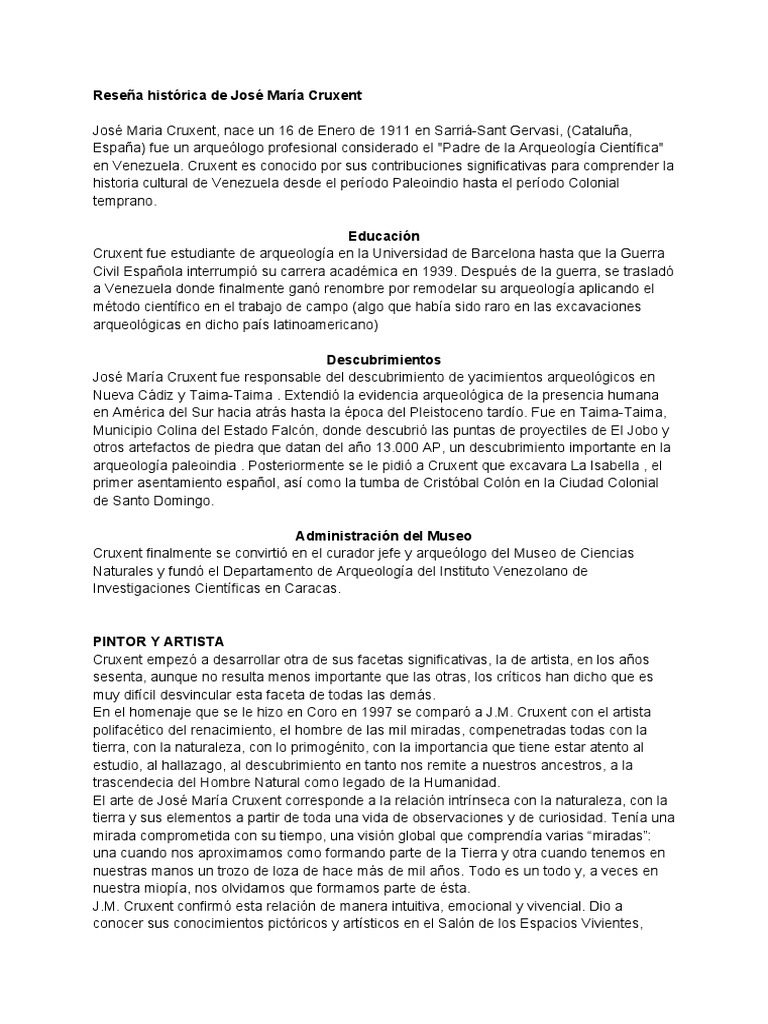 Reseña histórica de José María Cruxent

José Maria Cruxent, nace un 16 de Enero de 1911 en Sarriá-Sant Gervasi, (Cataluña, España) fue un arqueólogo profesional considerado el "Padre de la Arqueología Científica" en Venezuela. Cruxent es conocido por sus contribuciones significativas para comprender la historia cultural de Venezuela desde el período Paleoindio hasta el período Colonial temprano.

Educación

Cruxent fue estudiante de arqueología en la Universidad de Barcelona hasta que la Guerra Civil Española interrumpió su carrera académica en 1939. Después de la guerra, se trasladó a Venezuela donde finalmente ganó renombre por remodelar su arqueología aplicando el método científico en el trabajo de campo (algo que había sido raro en las excavaciones arqueológicas en dicho país latinoamericano)

Descubrimientos

José María Cruxent fue responsable del descubrimiento de yacimientos arqueológicos en Nueva Cádiz y Taima-Taima . Extendió la evidencia arqueológica de la presencia humana en América del Sur hacia atrás hasta la época del Pleistoceno tardío. Fue en Taima-Taima, Municipio Colina del Estado Falcón, donde descubrió las puntas de proyectiles de El Jobo y otros artefactos de piedra que datan del año 13.000 AP, un descubrimiento importante en la arqueología paleoindia . Posteriormente se le pidió a Cruxent que excavara La Isabella , el primer asentamiento español, así como la tumba de Cristóbal Colón en la Ciudad Colonial de Santo Domingo.

Administración del Museo

Cruxent finalmente se convirtió en el curador jefe y arqueólogo del Museo de Ciencias Naturales y fundó el Departamento de Arqueología del Instituto Venezolano de Investigaciones Científicas en Caracas.

PINTOR Y ARTISTA

Cruxent empezó a desarrollar otra de sus facetas significativas, la de artista, en los años sesenta, aunque no resulta menos importante que las otras, los críticos han dicho que es muy difícil desvincular esta faceta de todas las demás.
En el homenaje que se le hizo en Coro en 1997 se comparó a J.M. Cruxent con el artista polifacético del renacimiento, el hombre de las mil miradas, compenetradas todas con la tierra, con la naturaleza, con lo primogénito, con la importancia que tiene estar atento al estudio, al hallazago, al descubrimiento en tanto nos remite a nuestros ancestros, a la trascendecia del Hombre Natural como legado de la Humanidad.
El arte de José María Cruxent corresponde a la relación intrínseca con la naturaleza, con la tierra y sus elementos a partir de toda una vida de observaciones y de curiosidad. Tenía una mirada comprometida con su tiempo, una visión global que comprendía varias “miradas”: una cuando nos aproximamos como formando parte de la Tierra y otra cuando tenemos en nuestras manos un trozo de loza de hace más de mil años. Todo es un todo y, a veces en nuestra miopía, nos olvidamos que formamos parte de ésta.
J.M. Cruxent confirmó esta relación de manera intuitiva, emocional y vivencial. Dio a conocer sus conocimientos pictóricos y artísticos en el Salón de los Espacios Vivientes,